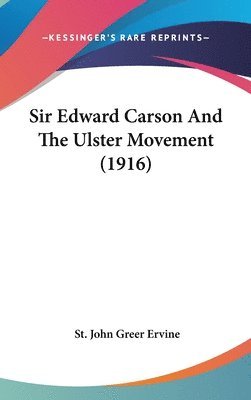 —KESSINGER'S RARE REPRINTS—

Sir Edward Carson And The Ulster Movement (1916)

St. John Greer Ervine